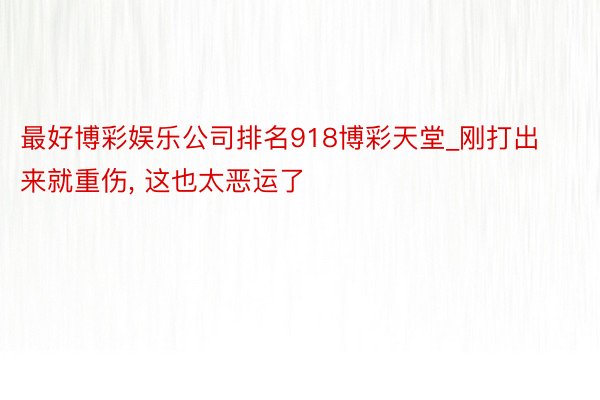 最好博彩娱乐公司排名918博彩天堂_刚打出来就重伤, 这也太恶运了